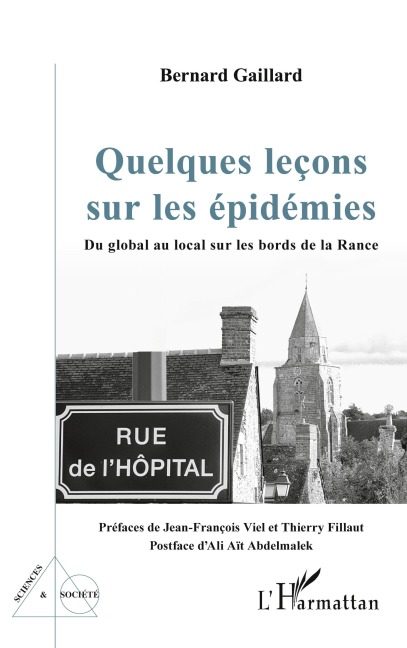 Bernard Gaillard

Quelques leçons sur les épidémies

Du global au local sur les bords de la Rance

RUE
de l'HÔPITAL

Préfaces de Jean-François Viel et Thierry Fillaut
Postface d'Ali Aït Abdelmalek

SCIENCES
&
SOCIÉTÉ

L'Harmattan